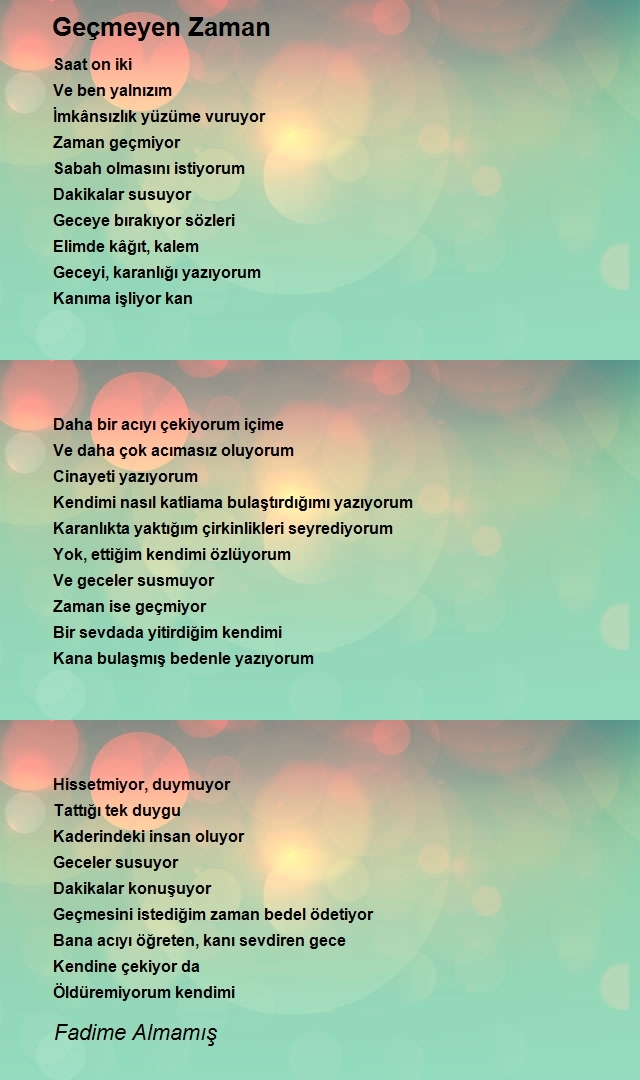 Geçmeyen Zaman

Saat on iki
Ve ben yalnızım
İmkânsızlık yüzüme vuruyor
Zaman geçmiyor
Sabah olmasını istiyorum
Dakikalar susuyor
Geceye bırakıyor sözleri
Elimde kâğıt, kalem
Geceyi, karanlığı yazıyorum
Kanıma işliyor kan

Daha bir acıyı çekiyorum içime
Ve daha çok acımasız oluyorum
Cinayeti yazıyorum
Kendimi nasıl katliama bulaştırdığımı yazıyorum
Karanlıkta yaktığım çirkinlikleri seyrediyorum
Yok, ettiğim kendimi özlüyorum
Ve geceler susmuyor
Zaman ise geçmiyor
Bir sevdada yitirdiğim kendimi
Kana bulaşmış bedenle yazıyorum

Hissetmiyor, duymuyor
Tattığı tek duygu
Kaderindeki insan oluyor
Geceler susuyor
Dakikalar konuşuyor
Geçmesini istediğim zaman bedel ödetiyor
Bana acıyı öğreten, kanı sevdiren gece
Kendine çekiyor da
Öldüremiyorum kendimi

Fadime Almamış